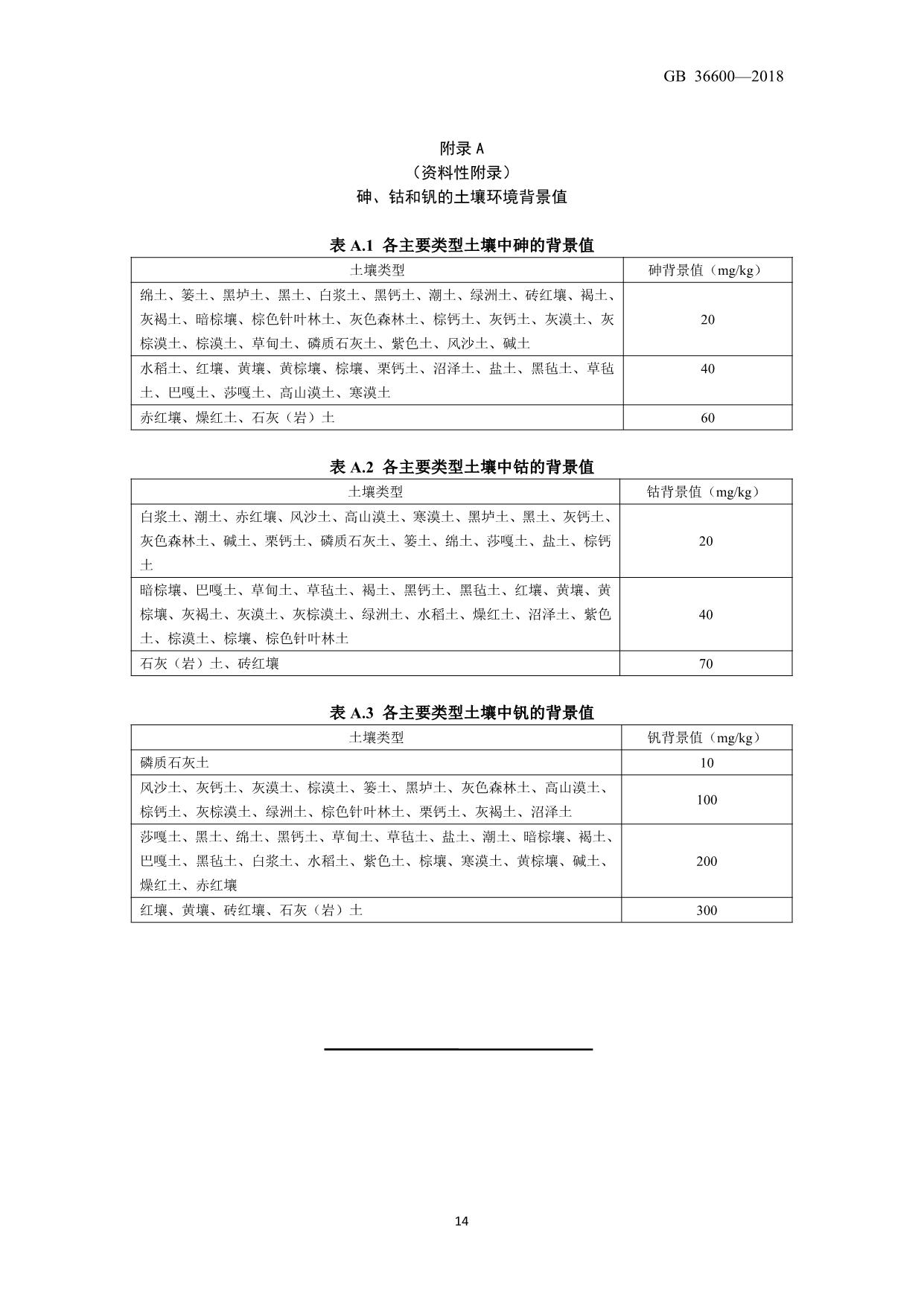 GB 36600—2018

附录 A
（资料性附录）
砷、钴和钒的土壤环境背景值

表 A.1 各主要类型土壤中砷的背景值

| 土壤类型 | 砷背景值（mg/kg） |
|---|---|
| 绵土、篓土、黑垆土、黑土、白浆土、黑钙土、潮土、绿洲土、砖红壤、褐土、灰褐土、暗棕壤、棕色针叶林土、灰色森林土、棕钙土、灰钙土、灰漠土、灰棕漠土、棕漠土、草甸土、磷质石灰土、紫色土、风沙土、碱土 | 20 |
| 水稻土、红壤、黄壤、黄棕壤、棕壤、栗钙土、沼泽土、盐土、黑毡土、草毡土、巴嘎土、莎嘎土、高山漠土、寒漠土 | 40 |
| 赤红壤、燥红土、石灰（岩）土 | 60 |

表 A.2 各主要类型土壤中钴的背景值

| 土壤类型 | 钴背景值（mg/kg） |
|---|---|
| 白浆土、潮土、赤红壤、风沙土、高山漠土、寒漠土、黑垆土、黑土、灰钙土、灰色森林土、碱土、栗钙土、磷质石灰土、篓土、绵土、莎嘎土、盐土、棕钙土 | 20 |
| 暗棕壤、巴嘎土、草甸土、草毡土、褐土、黑钙土、黑毡土、红壤、黄壤、黄棕壤、灰褐土、灰漠土、灰棕漠土、绿洲土、水稻土、燥红土、沼泽土、紫色土、棕漠土、棕壤、棕色针叶林土 | 40 |
| 石灰（岩）土、砖红壤 | 70 |

表 A.3 各主要类型土壤中钒的背景值

| 土壤类型 | 钒背景值（mg/kg） |
|---|---|
| 磷质石灰土 | 10 |
| 风沙土、灰钙土、灰漠土、棕漠土、篓土、黑垆土、灰色森林土、高山漠土、棕钙土、灰棕漠土、绿洲土、棕色针叶林土、栗钙土、灰褐土、沼泽土 | 100 |
| 莎嘎土、黑土、绵土、黑钙土、草甸土、草毡土、盐土、潮土、暗棕壤、褐土、巴嘎土、黑毡土、白浆土、水稻土、紫色土、棕壤、寒漠土、黄棕壤、碱土、燥红土、赤红壤 | 200 |
| 红壤、黄壤、砖红壤、石灰（岩）土 | 300 |

14